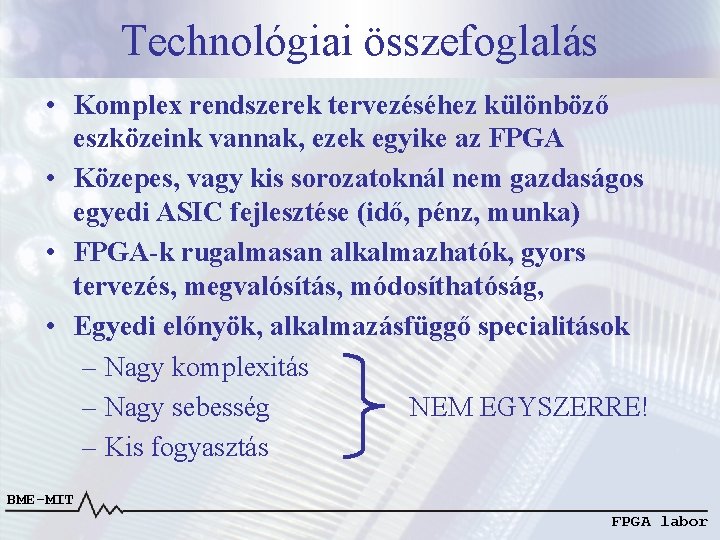 Technológiai összefoglalás

• Komplex rendszerek tervezéséhez különböző eszközeink vannak, ezek egyike az FPGA
• Közepes, vagy kis sorozatoknál nem gazdaságos egyedi ASIC fejlesztése (idő, pénz, munka)
• FPGA-k rugalmasan alkalmazhatók, gyors tervezés, megvalósítás, módosíthatóság,
• Egyedi előnyök, alkalmazásfüggő specialitások
– Nagy komplexitás
– Nagy sebesség
– Kis fogyasztás

NEM EGYSZERRE!

BME-MIT

FPGA labor